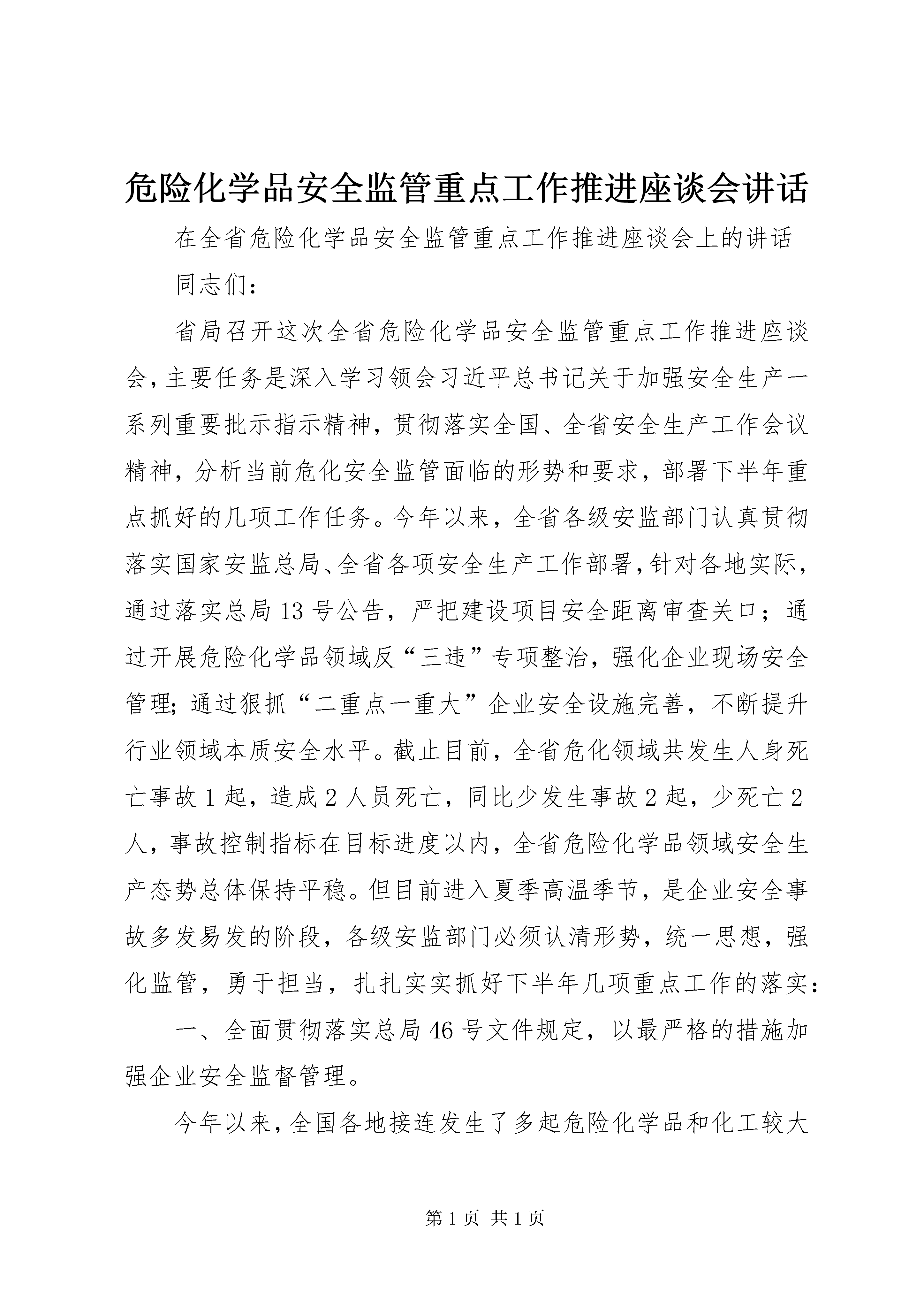 危险化学品安全监管重点工作推进座谈会讲话

在全省危险化学品安全监管重点工作推进座谈会上的讲话

同志们：

省局召开这次全省危险化学品安全监管重点工作推进座谈会，主要任务是深入学习领会习近平总书记关于加强安全生产一系列重要批示指示精神，贯彻落实全国、全省安全生产工作会议精神，分析当前危化安全监管面临的形势和要求，部署下半年重点抓好的几项工作任务。今年以来，全省各级安监部门认真贯彻落实国家安监总局、全省各项安全生产工作部署，针对各地实际，通过落实总局13号公告，严把建设项目安全距离审查关口；通过开展危险化学品领域反“三违”专项整治，强化企业现场安全管理；通过狠抓“二重点一重大”企业安全设施完善，不断提升行业领域本质安全水平。截止目前，全省危化领域共发生人身死亡事故1起，造成2人员死亡，同比少发生事故2起，少死亡2人，事故控制指标在目标进度以内，全省危险化学品领域安全生产态势总体保持平稳。但目前进入夏季高温季节，是企业安全事故多发易发的阶段，各级安监部门必须认清形势，统一思想，强化监管，勇于担当，扎扎实实抓好下半年几项重点工作的落实：

一、全面贯彻落实总局46号文件规定，以最严格的措施加强企业安全监督管理。

今年以来，全国各地接连发生了多起危险化学品和化工较大

第1页 共1页